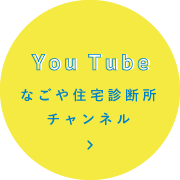 You Tube
なごや住宅診断所
チャンネル
>